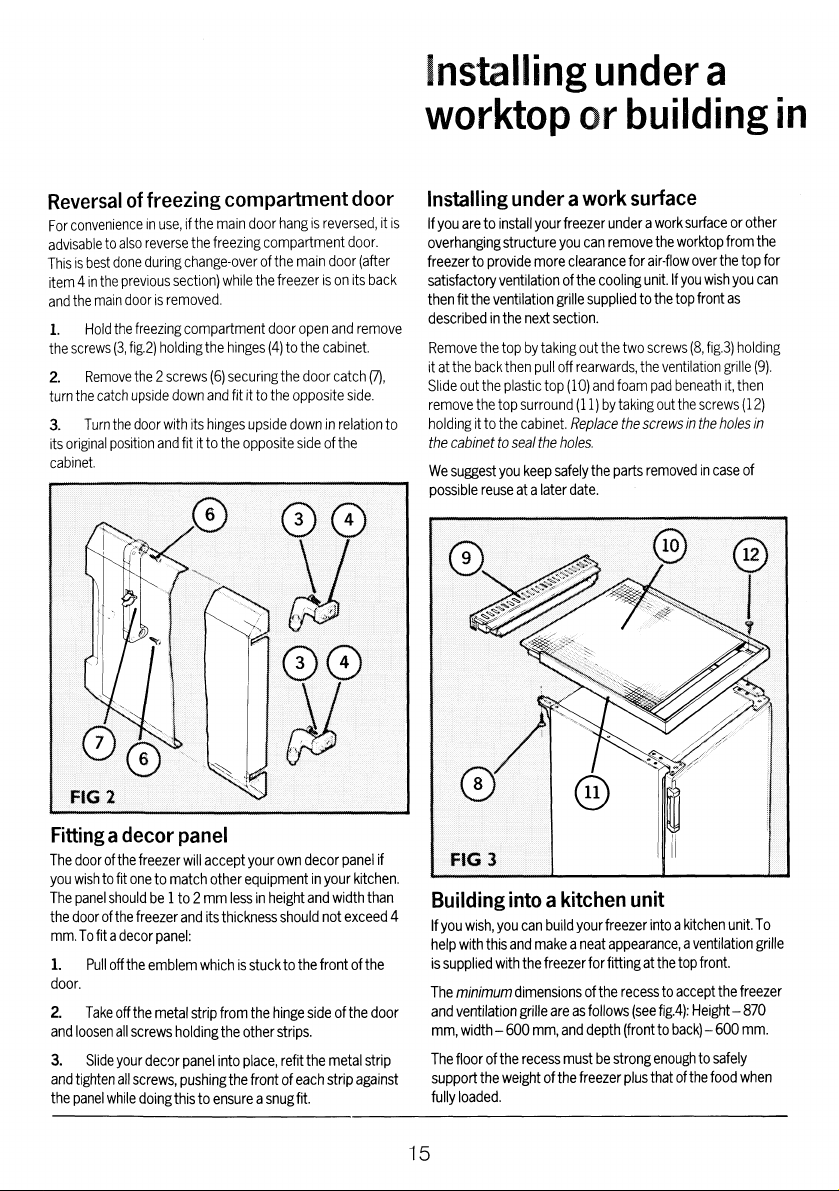 Installing under a worktop or building in

Reversal of freezing compartment door

For convenience in use, if the main door hang is reversed, it is advisable to also reverse the freezing compartment door. This is best done during change-over of the main door (after item 4 in the previous section) while the freezer is on its back and the main door is removed.

1. Hold the freezing compartment door open and remove the screws (3, fig.2) holding the hinges (4) to the cabinet.

2. Remove the 2 screws (6) securing the door catch (7), turn the catch upside down and fit it to the opposite side.

3. Turn the door with its hinges upside down in relation to its original position and fit it to the opposite side of the cabinet.

6
3
4
3
4
7
6
FIG 2

Fitting a decor panel

The door of the freezer will accept your own decor panel if you wish to fit one to match other equipment in your kitchen. The panel should be 1 to 2 mm less in height and width than the door of the freezer and its thickness should not exceed 4 mm. To fit a decor panel:

1. Pull off the emblem which is stuck to the front of the door.

2. Take off the metal strip from the hinge side of the door and loosen all screws holding the other strips.

3. Slide your decor panel into place, refit the metal strip and tighten all screws, pushing the front of each strip against the panel while doing this to ensure a snug fit.

Installing under a work surface

If you are to install your freezer under a work surface or other overhanging structure you can remove the worktop from the freezer to provide more clearance for air-flow over the top for satisfactory ventilation of the cooling unit. If you wish you can then fit the ventilation grille supplied to the top front as described in the next section.

Remove the top by taking out the two screws (8, fig.3) holding it at the back then pull off rearwards, the ventilation grille (9). Slide out the plastic top (10) and foam pad beneath it, then remove the top surround (11) by taking out the screws (12) holding it to the cabinet. Replace the screws in the holes in the cabinet to seal the holes.

We suggest you keep safely the parts removed in case of possible reuse at a later date.

9
10
12
8
11
FIG 3

Building into a kitchen unit

If you wish, you can build your freezer into a kitchen unit. To help with this and make a neat appearance, a ventilation grille is supplied with the freezer for fitting at the top front.

The minimum dimensions of the recess to accept the freezer and ventilation grille are as follows (see fig.4): Height – 870 mm, width – 600 mm, and depth (front to back) – 600 mm.

The floor of the recess must be strong enough to safely support the weight of the freezer plus that of the food when fully loaded.

15